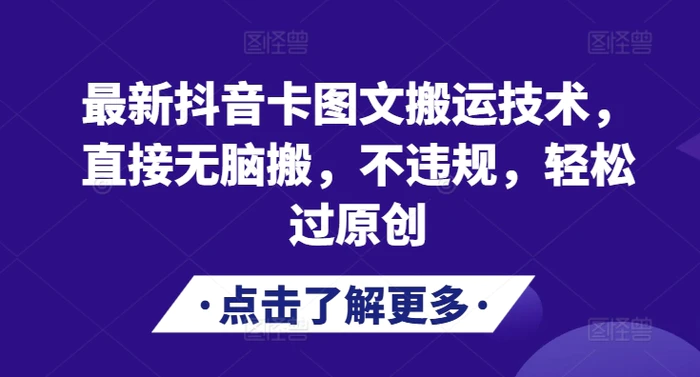 图怪兽 图怪兽

最新抖音卡图文搬运技术，直接无脑搬，不违规，轻松过原创

·点击了解更多·

图怪兽 图怪兽